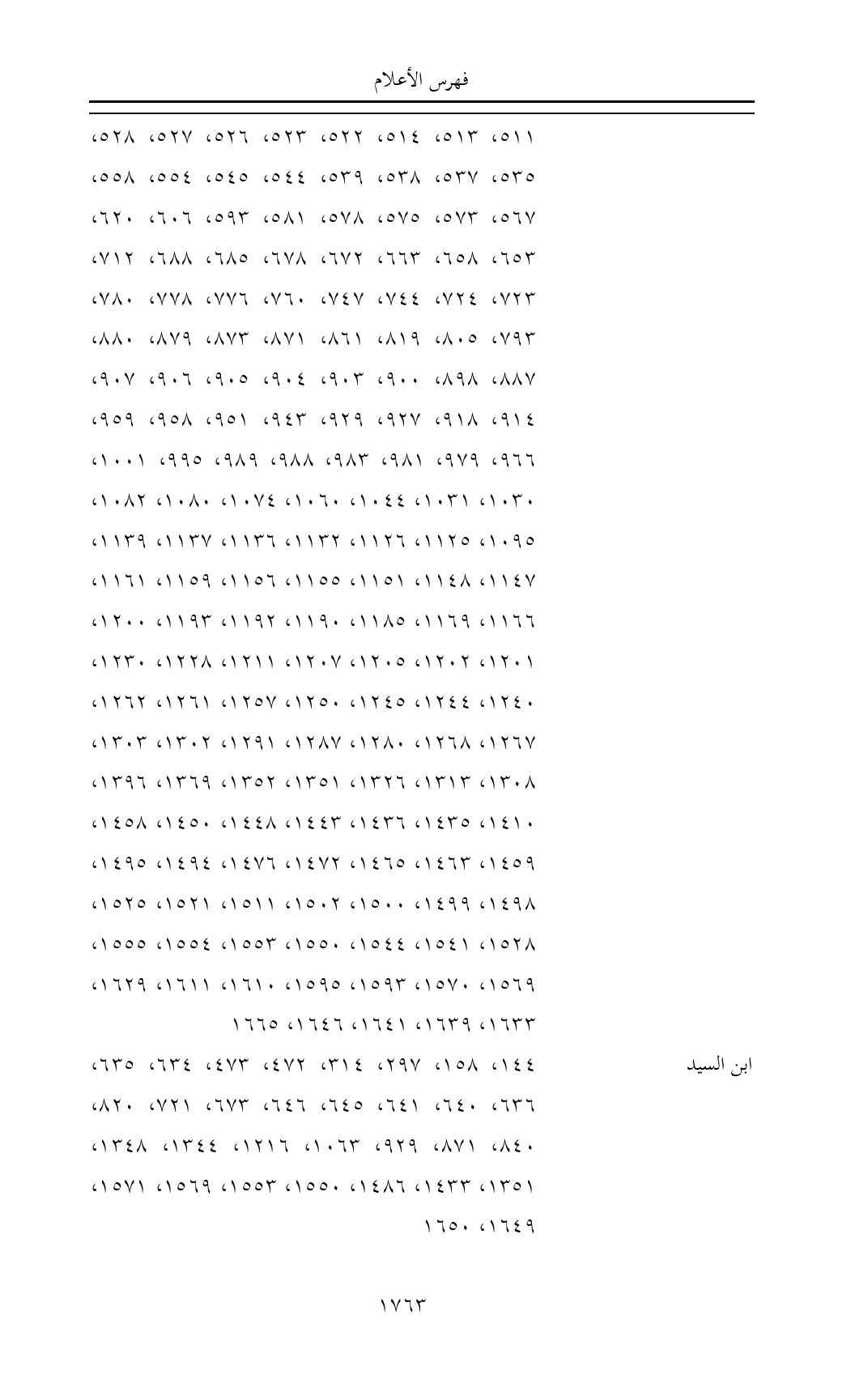 فهرس الأعلام

٥١١، ٥١٣، ٥١٤، ٥٢٢، ٥٢٣، ٥٢٦، ٥٢٧، ٥٢٨، ٥٣٥، ٥٣٧، ٥٣٨، ٥٣٩، ٥٤٤، ٥٤٥، ٥٥٤، ٥٥٨، ٥٦٧، ٥٧٣، ٥٧٥، ٥٧٨، ٥٨١، ٥٩٣، ٦٠٦، ٦٢٠، ٦٥٣، ٦٥٨، ٦٦٣، ٦٧٢، ٦٧٨، ٦٨٥، ٦٨٨، ٧١٢، ٧٢٣، ٧٢٤، ٧٤٤، ٧٤٧، ٧٦٠، ٧٧٦، ٧٧٨، ٧٨٠، ٧٩٣، ٨٠٥، ٨١٩، ٨٦١، ٨٧١، ٨٧٣، ٨٧٩، ٨٨٠، ٨٨٧، ٨٩٨، ٩٠٠، ٩٠٣، ٩٠٤، ٩٠٥، ٩٠٦، ٩٠٧، ٩١٤، ٩١٨، ٩٢٧، ٩٢٩، ٩٤٣، ٩٥١، ٩٥٨، ٩٥٩، ٩٦٦، ٩٧٩، ٩٨١، ٩٨٣، ٩٨٨، ٩٨٩، ٩٩٥، ١٠٠١، ١٠٣٠، ١٠٣١، ١٠٤٤، ١٠٦٠، ١٠٧٤، ١٠٨٠، ١٠٨٢، ١٠٩٥، ١١٢٥، ١١٢٦، ١١٣٢، ١١٣٦، ١١٣٧، ١١٣٩، ١١٤٧، ١١٤٨، ١١٥١، ١١٥٥، ١١٥٦، ١١٥٩، ١١٦١، ١١٦٦، ١١٦٩، ١١٨٥، ١١٩٠، ١١٩٢، ١١٩٣، ١٢٠٠، ١٢٠١، ١٢٠٢، ١٢٠٥، ١٢٠٧، ١٢١١، ١٢٢٨، ١٢٣٠، ١٢٤٠، ١٢٤٤، ١٢٤٥، ١٢٥٠، ١٢٥٧، ١٢٦١، ١٢٦٢، ١٢٦٧، ١٢٦٨، ١٢٨٠، ١٢٨٧، ١٢٩١، ١٣٠٢، ١٣٠٣، ١٣٠٨، ١٣١٣، ١٣٢٦، ١٣٥١، ١٣٥٢، ١٣٦٩، ١٣٩٦، ١٤١٠، ١٤٣٥، ١٤٣٦، ١٤٤٣، ١٤٤٨، ١٤٥٠، ١٤٥٨، ١٤٥٩، ١٤٦٣، ١٤٦٥، ١٤٧٢، ١٤٧٦، ١٤٩٤، ١٤٩٥، ١٤٩٨، ١٤٩٩، ١٥٠٠، ١٥٠٢، ١٥١١، ١٥٢١، ١٥٢٥، ١٥٢٨، ١٥٤١، ١٥٤٤، ١٥٥٠، ١٥٥٣، ١٥٥٤، ١٥٥٥، ١٥٦٩، ١٥٧٠، ١٥٩٣، ١٥٩٥، ١٦١٠، ١٦١١، ١٦٢٩، ١٦٣٣، ١٦٣٩، ١٦٤١، ١٦٤٦، ١٦٦٥

ابن السيد ١٤٤، ١٥٨، ٢٩٧، ٣١٤، ٤٧٢، ٤٧٣، ٦٣٤، ٦٣٥، ٦٣٦، ٦٤٠، ٦٤١، ٦٤٥، ٦٤٦، ٦٧٣، ٧٢١، ٨٢٠، ٨٤٠، ٨٧١، ٩٢٩، ١٠٦٣، ١٢١٦، ١٣٤٤، ١٣٤٨، ١٣٥١، ١٤٣٣، ١٤٨٦، ١٥٥٠، ١٥٥٣، ١٥٦٩، ١٥٧١، ١٦٤٩، ١٦٥٠

١٧٦٣